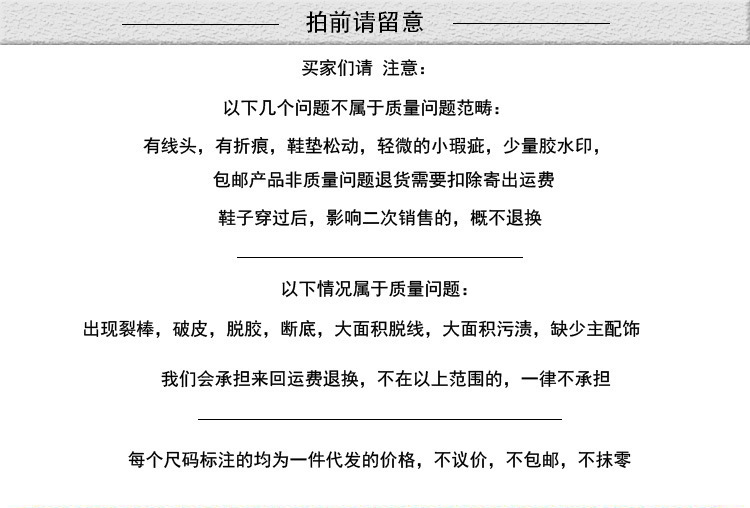 拍前请留意

买家们请 注意：

以下几个问题不属于质量问题范畴：

有线头，有折痕，鞋垫松动，轻微的小瑕疵，少量胶水印，

包邮产品非质量问题退货需要扣除寄出运费

鞋子穿过后，影响二次销售的，概不退换

以下情况属于质量问题：

出现裂棒，破皮，脱胶，断底，大面积脱线，大面积污渍，缺少主配饰

我们会承担来回运费退换，不在以上范围的，一律不承担

每个尺码标注的均为一件代发的价格，不议价，不包邮，不抹零